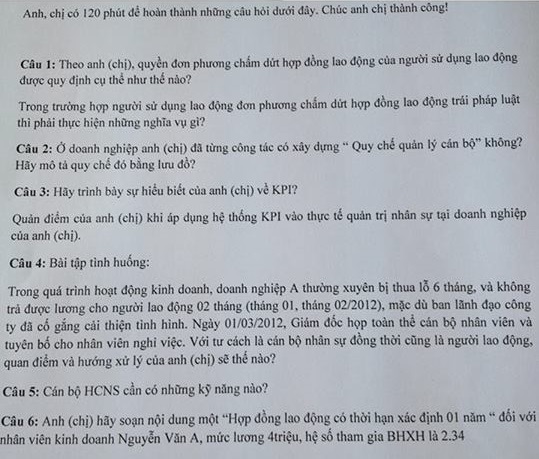 Anh, chị có 120 phút để hoàn thành những câu hỏi dưới đây. Chúc anh chị thành công!

Câu 1: Theo anh (chị), quyền đơn phương chấm dứt hợp đồng lao động của người sử dụng lao động được quy định cụ thể như thế nào?

Trong trường hợp người sử dụng lao động đơn phương chấm dứt hợp đồng lao động trái pháp luật thì phải thực hiện những nghĩa vụ gì?

Câu 2: Ở doanh nghiệp anh (chị) đã từng công tác có xây dựng " Quy chế quản lý cán bộ" không? Hãy mô tả quy chế đó bằng lưu đồ?

Câu 3: Hãy trình bày sự hiểu biết của anh (chị) về KPI?

Quản điểm của anh (chị) khi áp dụng hệ thống KPI vào thực tế quản trị nhân sự tại doanh nghiệp của anh (chị).

Câu 4: Bài tập tình huống:

Trong quá trình hoạt động kinh doanh, doanh nghiệp A thường xuyên bị thua lỗ 6 tháng, và không trả được lương cho người lao động 02 tháng (tháng 01, tháng 02/2012), mặc dù ban lãnh đạo công ty đã cố gắng cải thiện tình hình. Ngày 01/03/2012, Giám đốc họp toàn thể cán bộ nhân viên và tuyên bố cho nhân viên nghỉ việc. Với tư cách là cán bộ nhân sự đồng thời cũng là người lao động, quan điểm và hướng xử lý của anh (chị) sẽ thế nào?

Câu 5: Cán bộ HCNS cần có những kỹ năng nào?

Câu 6: Anh (chị) hãy soạn nội dung một "Hợp đồng lao động có thời hạn xác định 01 năm " đối với nhân viên kinh doanh Nguyễn Văn A, mức lương 4triệu, hệ số tham gia BHXH là 2.34